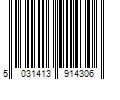 5 031413 914306